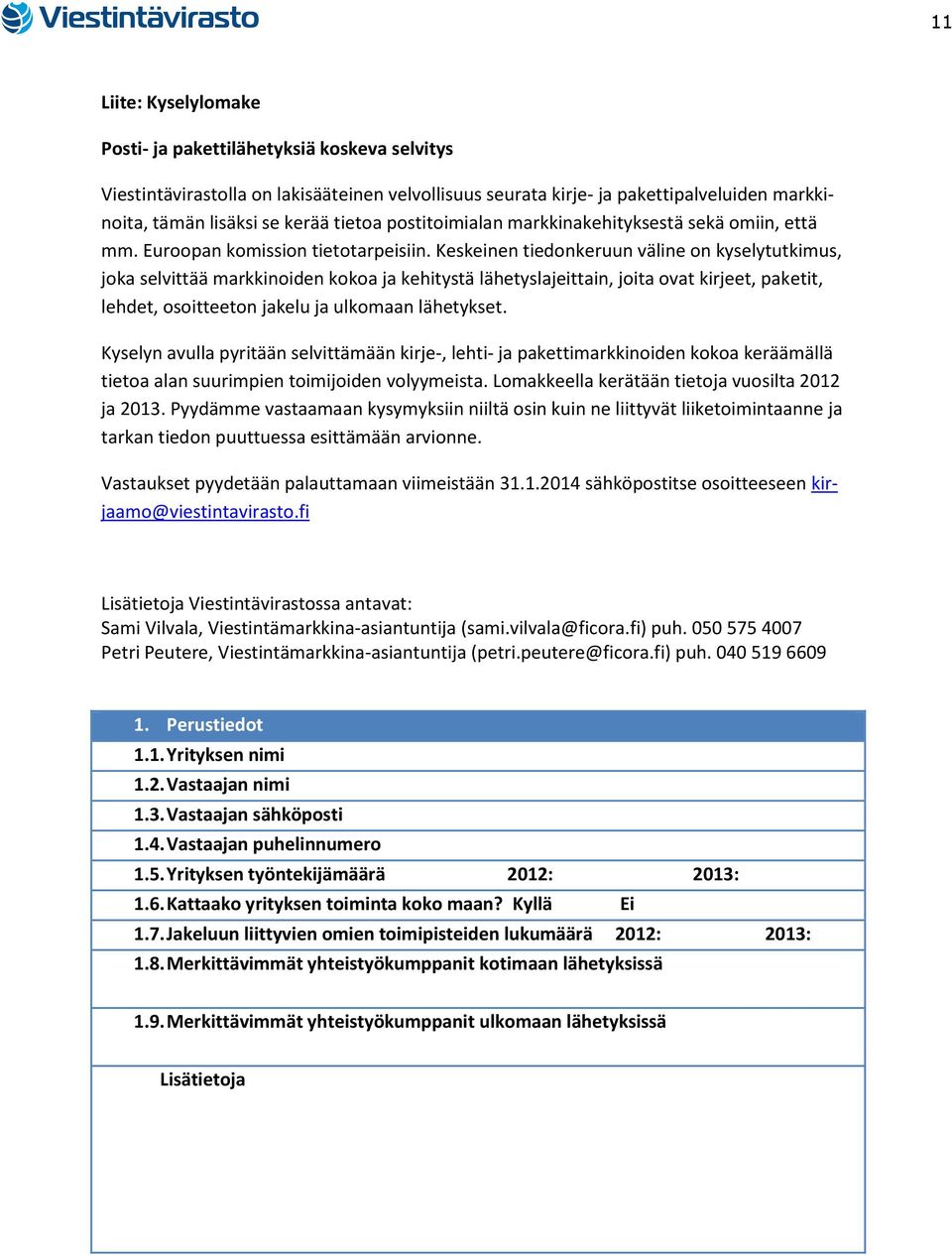 Viestintävirasto

11

Liite: Kyselylomake

Posti- ja pakettilähetyksiä koskeva selvitys

Viestintävirastolla on lakisääteinen velvollisuus seurata kirje- ja pakettipalveluiden markkinoita, tämän lisäksi se kerää tietoa postitoimialan markkinakehityksestä sekä omiin, että mm. Euroopan komission tietotarpeisiin. Keskeinen tiedonkeruun väline on kyselytutkimus, joka selvittää markkinoiden kokoa ja kehitystä lähetyslajeittain, joita ovat kirjeet, paketit, lehdet, osoitteeton jakelu ja ulkomaan lähetykset.

Kyselyn avulla pyritään selvittämään kirje-, lehti- ja pakettimarkkinoiden kokoa keräämällä tietoa alan suurimpien toimijoiden volyymeista. Lomakkeella kerätään tietoja vuosilta 2012 ja 2013. Pyydämme vastaamaan kysymyksiin niiltä osin kuin ne liittyvät liiketoimintaanne ja tarkan tiedon puuttuessa esittämään arvionne.

Vastaukset pyydetään palauttamaan viimeistään 31.1.2014 sähköpostitse osoitteeseen kirjaamo@viestintavirasto.fi

Lisätietoja Viestintävirastossa antavat:
Sami Vilvala, Viestintämarkkina-asiantuntija (sami.vilvala@ficora.fi) puh. 050 575 4007
Petri Peutere, Viestintämarkkina-asiantuntija (petri.peutere@ficora.fi) puh. 040 519 6609

1. Perustiedot
1.1. Yrityksen nimi
1.2. Vastaajan nimi
1.3. Vastaajan sähköposti
1.4. Vastaajan puhelinnumero
1.5. Yrityksen työntekijämäärä 2012: 2013:
1.6. Kattaako yrityksen toiminta koko maan? Kyllä Ei
1.7. Jakeluun liittyvien omien toimipisteiden lukumäärä 2012: 2013:
1.8. Merkittävimmät yhteistyökumppanit kotimaan lähetyksissä
1.9. Merkittävimmät yhteistyökumppanit ulkomaan lähetyksissä
Lisätietoja